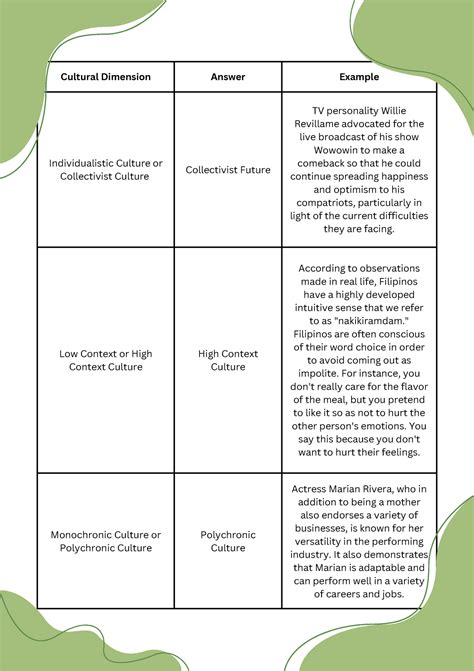 | Cultural Dimension | Answer | Example |
|---|---|---|
| Individualistic Culture or Collectivist Culture | Collectivist Future | TV personality Willie Revillame advocated for the live broadcast of his show Wowowin to make a comeback so that he could continue spreading happiness and optimism to his compatriots, particularly in light of the current difficulties they are facing. |
| Low Context or High Context Culture | High Context Culture | According to observations made in real life, Filipinos have a highly developed intuitive sense that we refer to as "nakikiramdam." Filipinos are often conscious of their word choice in order to avoid coming out as impolite. For instance, you don't really care for the flavor of the meal, but you pretend to like it so as not to hurt the other person's emotions. You say this because you don't want to hurt their feelings. |
| Monochronic Culture or Polychronic Culture | Polychronic Culture | Actress Marian Rivera, who in addition to being a mother also endorses a variety of businesses, is known for her versatility in the performing industry. It also demonstrates that Marian is adaptable and can perform well in a variety of careers and jobs. |